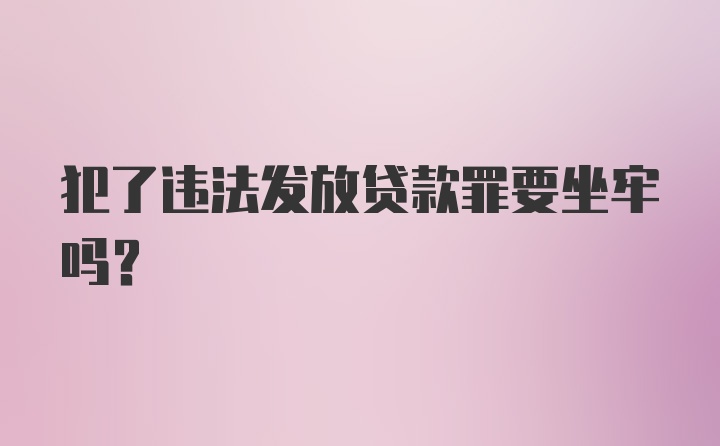 犯了违法发放贷款罪要坐牢吗？